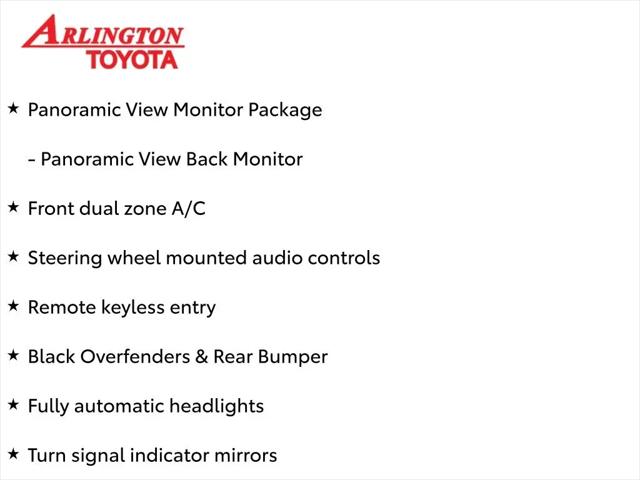 ARLINGTON
TOYOTA

★ Panoramic View Monitor Package

- Panoramic View Back Monitor

★ Front dual zone A/C

★ Steering wheel mounted audio controls

★ Remote keyless entry

★ Black Overfenders & Rear Bumper

★ Fully automatic headlights

★ Turn signal indicator mirrors